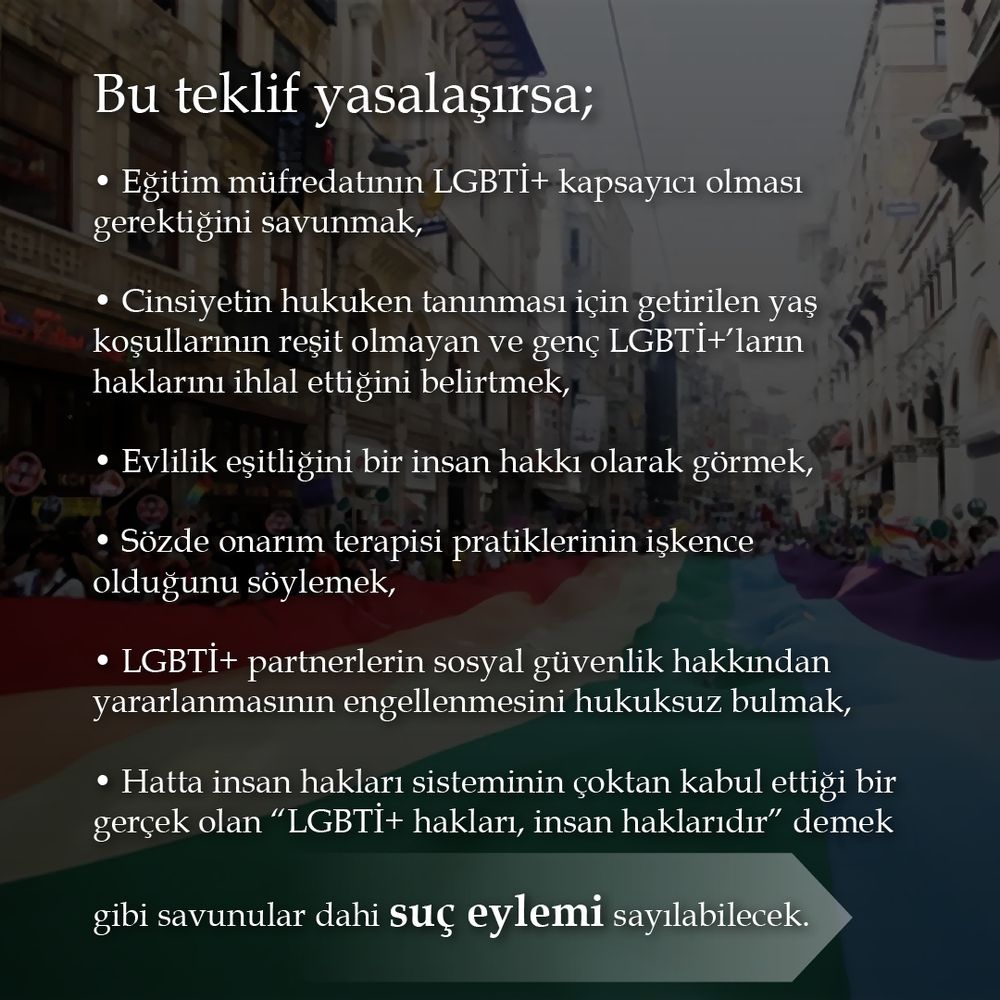 Bu teklif yasalaşırsa;

• Eğitim müfredatının LGBTİ+ kapsayıcı olması gerektiğini savunmak,

• Cinsiyetin hukuken tanınması için getirilen yaş koşullarının reşit olmayan ve genç LGBTİ+'ların haklarını ihlal ettiğini belirtmek,

• Evlilik eşitliğini bir insan hakkı olarak görmek,

• Sözde onarım terapisi pratiklerinin işkence olduğunu söylemek,

• LGBTİ+ partnerlerin sosyal güvenlik hakkından yararlanmasının engellenmesini hukuksuz bulmak,

• Hatta insan hakları sisteminin çoktan kabul ettiği bir gerçek olan "LGBTİ+ hakları, insan haklarıdır" demek

gibi savunular dahi suç eylemi sayılabilecek.